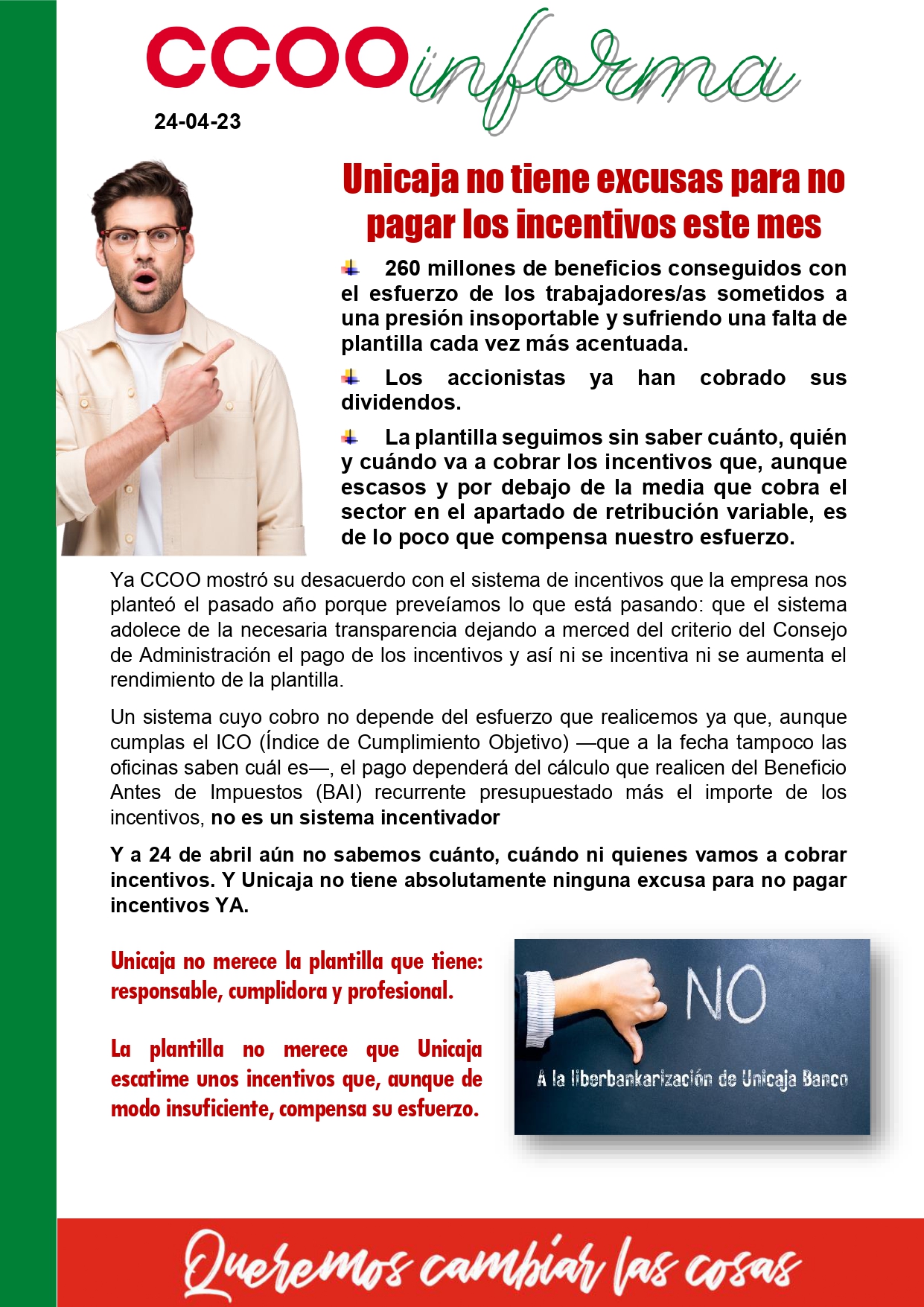 CCOO informa

24-04-23

Unicaja no tiene excusas para no pagar los incentivos este mes

260 millones de beneficios conseguidos con el esfuerzo de los trabajadores/as sometidos a una presión insoportable y sufriendo una falta de plantilla cada vez más acentuada.

Los accionistas ya han cobrado sus dividendos.

La plantilla seguimos sin saber cuánto, quién y cuándo va a cobrar los incentivos que, aunque escasos y por debajo de la media que cobra el sector en el apartado de retribución variable, es de lo poco que compensa nuestro esfuerzo.

Ya CCOO mostró su desacuerdo con el sistema de incentivos que la empresa nos planteó el pasado año porque preveíamos lo que está pasando: que el sistema adolece de la necesaria transparencia dejando a merced del criterio del Consejo de Administración el pago de los incentivos y así ni se incentiva ni se aumenta el rendimiento de la plantilla.

Un sistema cuyo cobro no depende del esfuerzo que realicemos ya que, aunque cumplas el ICO (Índice de Cumplimiento Objetivo) —que a la fecha tampoco las oficinas saben cuál es—, el pago dependerá del cálculo que realicen del Beneficio Antes de Impuestos (BAI) recurrente presupuestado más el importe de los incentivos, no es un sistema incentivador

Y a 24 de abril aún no sabemos cuánto, cuándo ni quienes vamos a cobrar incentivos. Y Unicaja no tiene absolutamente ninguna excusa para no pagar incentivos YA.

Unicaja no merece la plantilla que tiene: responsable, cumplidora y profesional.

La plantilla no merece que Unicaja escatime unos incentivos que, aunque de modo insuficiente, compensa su esfuerzo.

NO

A la liberbankarización de Unicaja Banco

Queremos cambiar las cosas